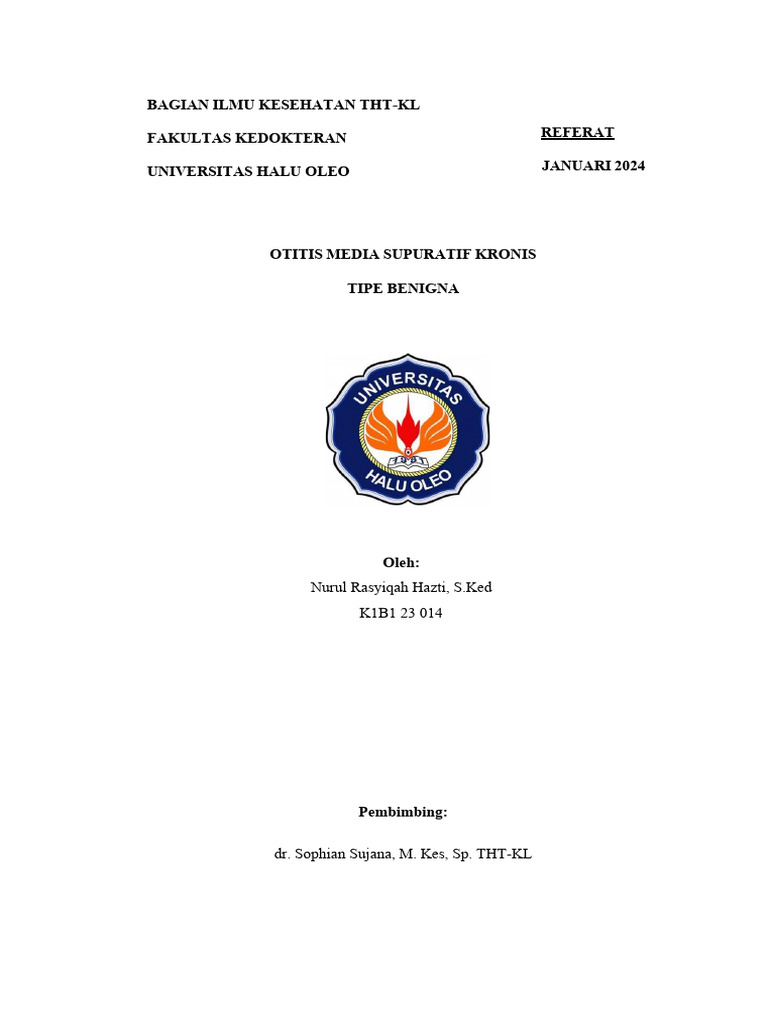 BAGIAN ILMU KESEHATAN THT-KL
FAKULTAS KEDOKTERAN
UNIVERSITAS HALU OLEO

REFERAT
JANUARI 2024

OTITIS MEDIA SUPURATIF KRONIS
TIPE BENIGNA

UNIVERSITAS
HALU OLEO

Oleh:
Nurul Rasyiqah Hazti, S.Ked
K1B1 23 014

Pembimbing:

dr. Sophian Sujana, M. Kes, Sp. THT-KL